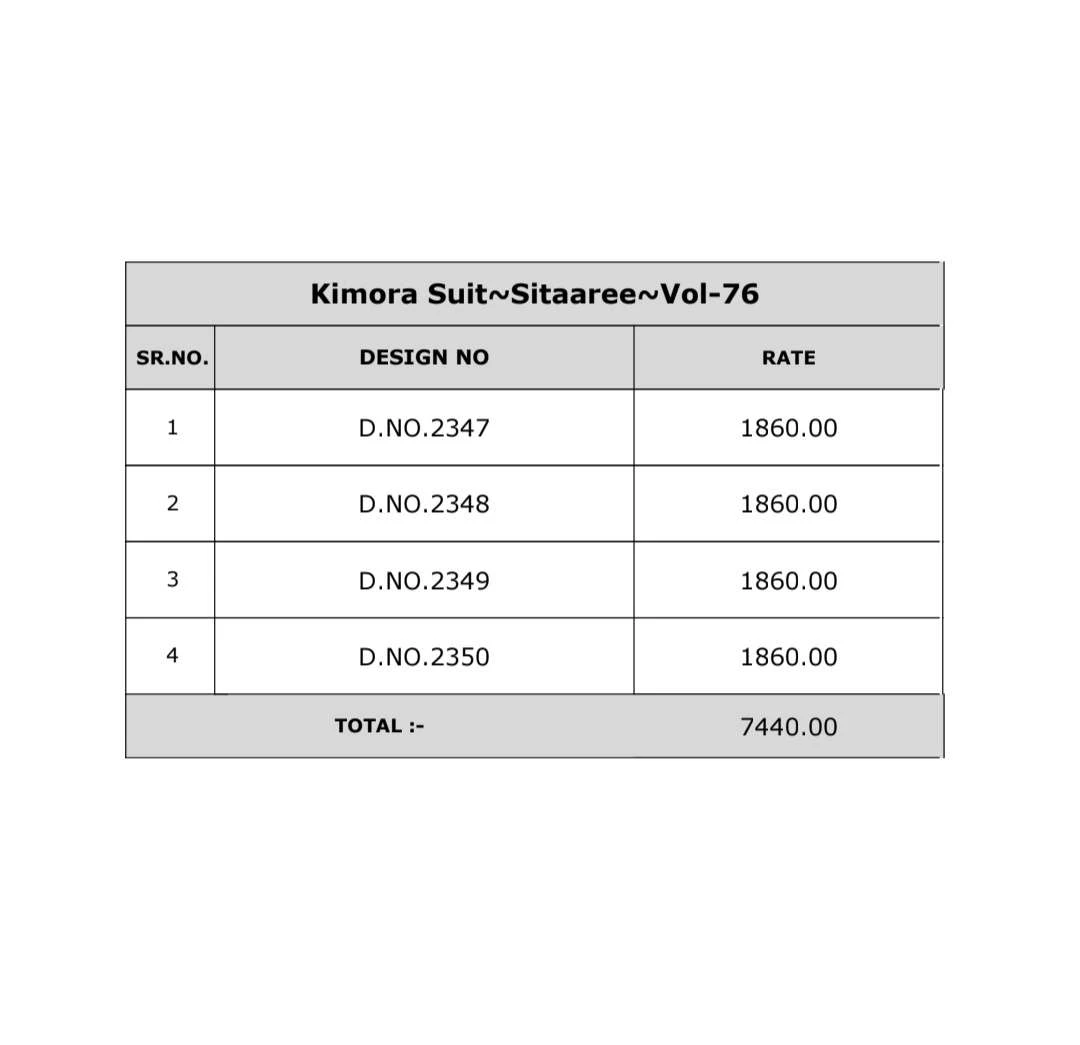 | Kimora Suit~Sitaaree~Vol-76 | | |
|---|---|---|
| SR.NO. | DESIGN NO | RATE |
| 1 | D.NO.2347 | 1860.00 |
| 2 | D.NO.2348 | 1860.00 |
| 3 | D.NO.2349 | 1860.00 |
| 4 | D.NO.2350 | 1860.00 |
| TOTAL :- | | 7440.00 |